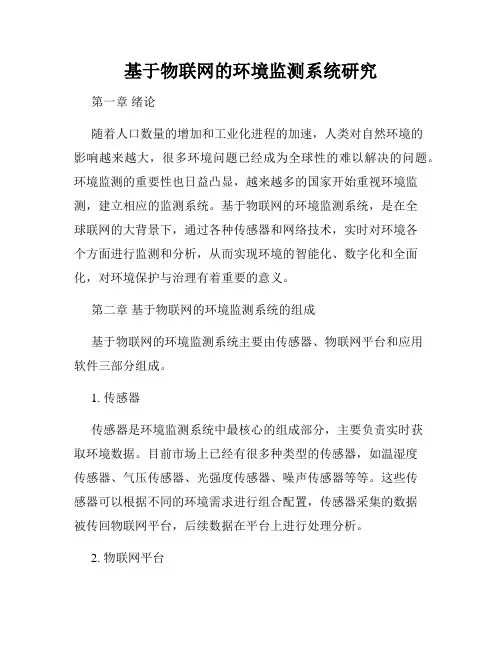 基于物联网的环境监测系统研究

第一章 绪论

随着人口数量的增加和工业化进程的加速，人类对自然环境的影响越来越大，很多环境问题已经成为全球性的难以解决的问题。环境监测的重要性也日益凸显，越来越多的国家开始重视环境监测，建立相应的监测系统。基于物联网的环境监测系统，是在全球联网的大背景下，通过各种传感器和网络技术，实时对环境各个方面进行监测和分析，从而实现环境的智能化、数字化和全面化，对环境保护与治理有着重要的意义。

第二章 基于物联网的环境监测系统的组成

基于物联网的环境监测系统主要由传感器、物联网平台和应用软件三部分组成。

1. 传感器

传感器是环境监测系统中最核心的组成部分，主要负责实时获取环境数据。目前市场上已经有很多种类型的传感器，如温湿度传感器、气压传感器、光强度传感器、噪声传感器等等。这些传感器可以根据不同的环境需求进行组合配置，传感器采集的数据被传回物联网平台，后续数据在平台上进行处理分析。

2. 物联网平台